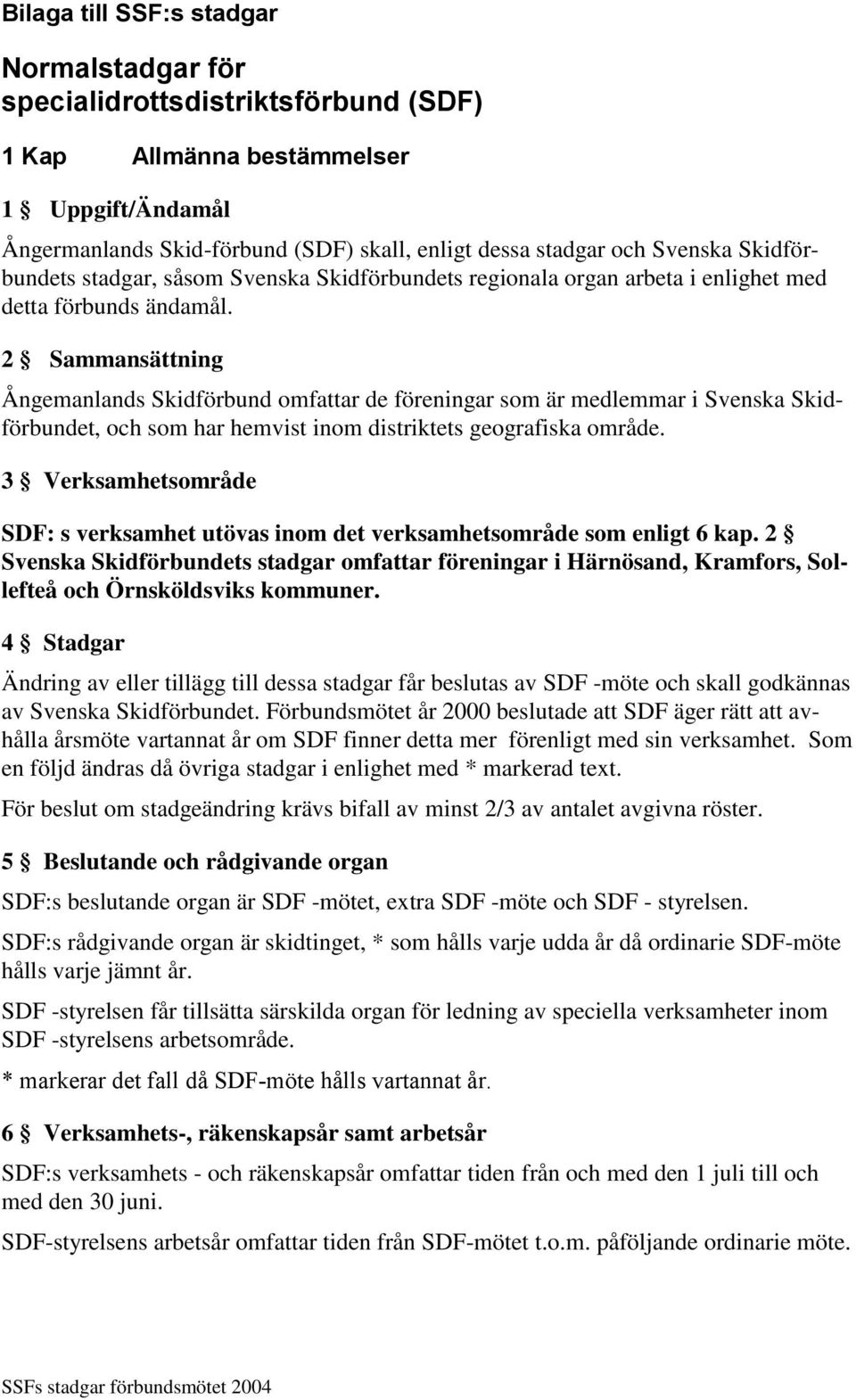 Bilaga till SSF:s stadgar

Normalstadgar för specialidrottsdistriktsförbund (SDF)

1 Kap Allmänna bestämmelser

1 § Uppgift/Ändamål

Ångermanlands Skid-förbund (SDF) skall, enligt dessa stadgar och Svenska Skidförbundets stadgar, såsom Svenska Skidförbundets regionala organ arbeta i enlighet med detta förbunds ändamål.

2 § Sammansättning

Ångemanlands Skidförbund omfattar de föreningar som är medlemmar i Svenska Skidförbundet, och som har hemvist inom distriktets geografiska område.

3 § Verksamhetsområde

SDF: s verksamhet utövas inom det verksamhetsområde som enligt 6 kap. 2 § Svenska Skidförbundets stadgar omfattar föreningar i Härnösand, Kramfors, Sollefteå och Örnsköldsviks kommuner.

4 § Stadgar

Ändring av eller tillägg till dessa stadgar får beslutas av SDF -möte och skall godkännas av Svenska Skidförbundet. Förbundsmötet år 2000 beslutade att SDF äger rätt att avhålla årsmöte vartannat år om SDF finner detta mer förenligt med sin verksamhet. Som en följd ändras då övriga stadgar i enlighet med * markerad text.

För beslut om stadgeändring krävs bifall av minst 2/3 av antalet avgivna röster.

5 § Beslutande och rådgivande organ

SDF:s beslutande organ är SDF -mötet, extra SDF -möte och SDF - styrelsen.

SDF:s rådgivande organ är skidtinget, * som hålls varje udda år då ordinarie SDF-möte hålls varje jämnt år.

SDF -styrelsen får tillsätta särskilda organ för ledning av speciella verksamheter inom SDF -styrelsens arbetsområde.

* markerar det fall då SDF-möte hålls vartannat år.

6 § Verksamhets-, räkenskapsår samt arbetsår

SDF:s verksamhets - och räkenskapsår omfattar tiden från och med den 1 juli till och med den 30 juni.

SDF-styrelsens arbetsår omfattar tiden från SDF-mötet t.o.m. påföljande ordinarie möte.

SSFs stadgar förbundsmötet 2004